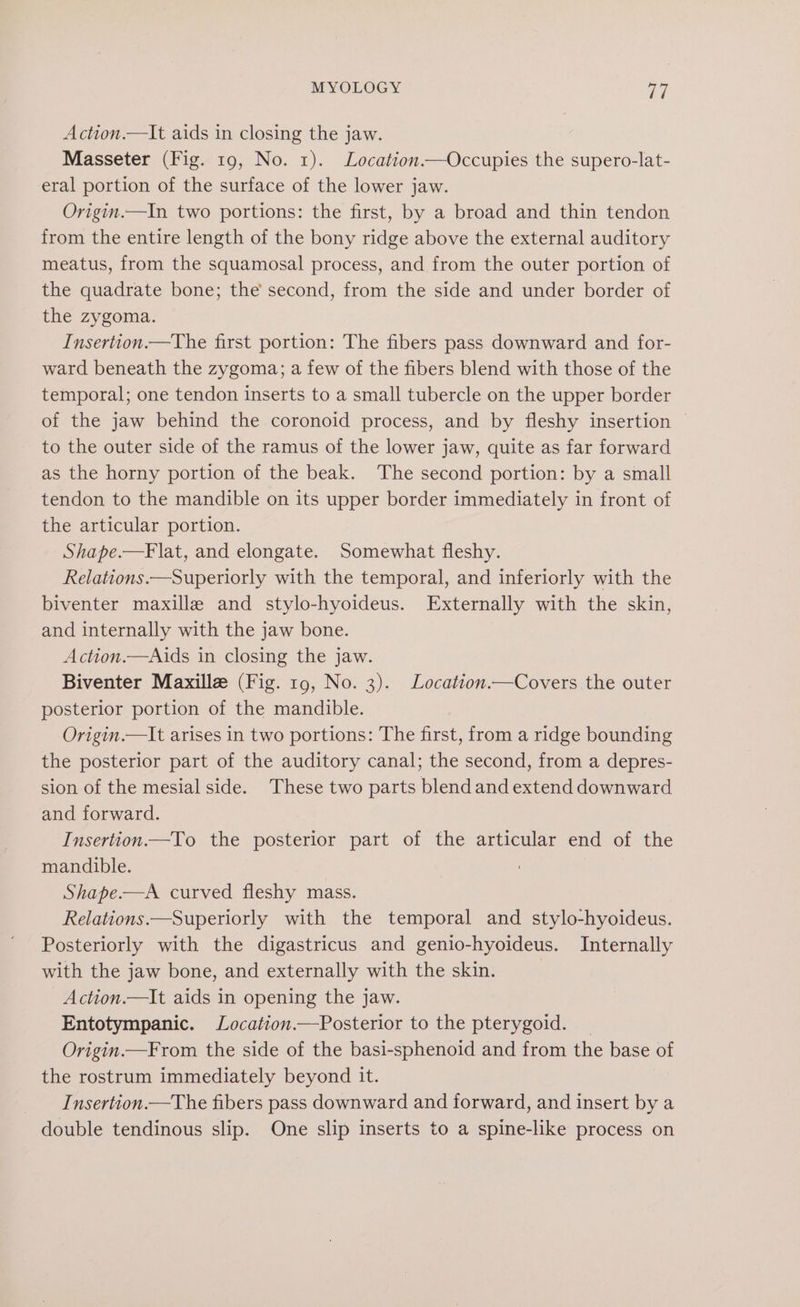 MYOLOGY 77

Action.—It aids in closing the jaw.

Masseter (Fig. 19, No. 1). Location.—Occupies the supero-lateral portion of the surface of the lower jaw.

Origin.—In two portions: the first, by a broad and thin tendon from the entire length of the bony ridge above the external auditory meatus, from the squamosal process, and from the outer portion of the quadrate bone; the second, from the side and under border of the zygoma.

Insertion.—The first portion: The fibers pass downward and forward beneath the zygoma; a few of the fibers blend with those of the temporal; one tendon inserts to a small tubercle on the upper border of the jaw behind the coronoid process, and by fleshy insertion to the outer side of the ramus of the lower jaw, quite as far forward as the horny portion of the beak. The second portion: by a small tendon to the mandible on its upper border immediately in front of the articular portion.

Shape.—Flat, and elongate. Somewhat fleshy.

Relations.—Superiorly with the temporal, and inferiorly with the biventer maxillæ and stylo-hyoideus. Externally with the skin, and internally with the jaw bone.

Action.—Aids in closing the jaw.

Biventer Maxillæ (Fig. 19, No. 3). Location.—Covers the outer posterior portion of the mandible.

Origin.—It arises in two portions: The first, from a ridge bounding the posterior part of the auditory canal; the second, from a depression of the mesial side. These two parts blend and extend downward and forward.

Insertion.—To the posterior part of the articular end of the mandible.

Shape.—A curved fleshy mass.

Relations.—Superiorly with the temporal and stylo-hyoideus. Posteriorly with the digastricus and genio-hyoideus. Internally with the jaw bone, and externally with the skin.

Action.—It aids in opening the jaw.

Entotympanic. Location.—Posterior to the pterygoid.

Origin.—From the side of the basi-sphenoid and from the base of the rostrum immediately beyond it.

Insertion.—The fibers pass downward and forward, and insert by a double tendinous slip. One slip inserts to a spine-like process on